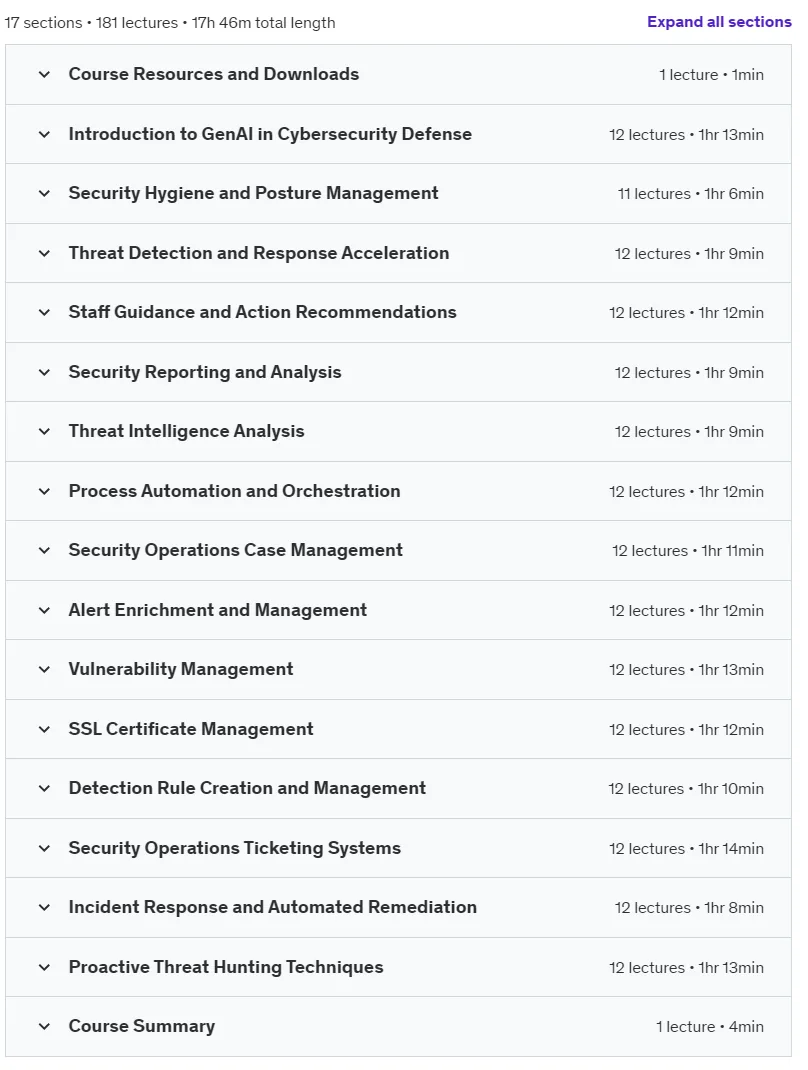 17 sections • 181 lectures • 17h 46m total length

Expand all sections

Course Resources and Downloads 1 lecture • 1min

Introduction to GenAI in Cybersecurity Defense 12 lectures • 1hr 13min

Security Hygiene and Posture Management 11 lectures • 1hr 6min

Threat Detection and Response Acceleration 12 lectures • 1hr 9min

Staff Guidance and Action Recommendations 12 lectures • 1hr 12min

Security Reporting and Analysis 12 lectures • 1hr 9min

Threat Intelligence Analysis 12 lectures • 1hr 9min

Process Automation and Orchestration 12 lectures • 1hr 12min

Security Operations Case Management 12 lectures • 1hr 11min

Alert Enrichment and Management 12 lectures • 1hr 12min

Vulnerability Management 12 lectures • 1hr 13min

SSL Certificate Management 12 lectures • 1hr 12min

Detection Rule Creation and Management 12 lectures • 1hr 10min

Security Operations Ticketing Systems 12 lectures • 1hr 14min

Incident Response and Automated Remediation 12 lectures • 1hr 8min

Proactive Threat Hunting Techniques 12 lectures • 1hr 13min

Course Summary 1 lecture • 4min